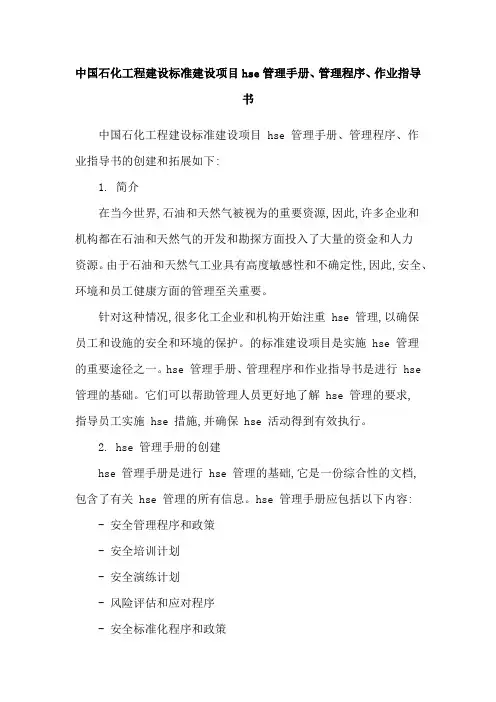 中国石化工程建设标准建设项目hse管理手册、管理程序、作业指导书

中国石化工程建设标准建设项目 hse 管理手册、管理程序、作业指导书的创建和拓展如下:

1. 简介

在当今世界,石油和天然气被视为的重要资源,因此,许多企业和机构都在石油和天然气的开发和勘探方面投入了大量的资金和人力资源。由于石油和天然气工业具有高度敏感性和不确定性,因此,安全、环境和员工健康方面的管理至关重要。

针对这种情况,很多化工企业和机构开始注重 hse 管理,以确保员工和设施的安全和环境的保护。的标准建设项目是实施 hse 管理的重要途径之一。hse 管理手册、管理程序和作业指导书是进行 hse 管理的基础。它们可以帮助管理人员更好地了解 hse 管理的要求,指导员工实施 hse 措施,并确保 hse 活动得到有效执行。

2. hse 管理手册的创建

hse 管理手册是进行 hse 管理的基础,它是一份综合性的文档,包含了有关 hse 管理的所有信息。hse 管理手册应包括以下内容:

- 安全管理程序和政策

- 安全培训计划

- 安全演练计划

- 风险评估和应对程序

- 安全标准化程序和政策